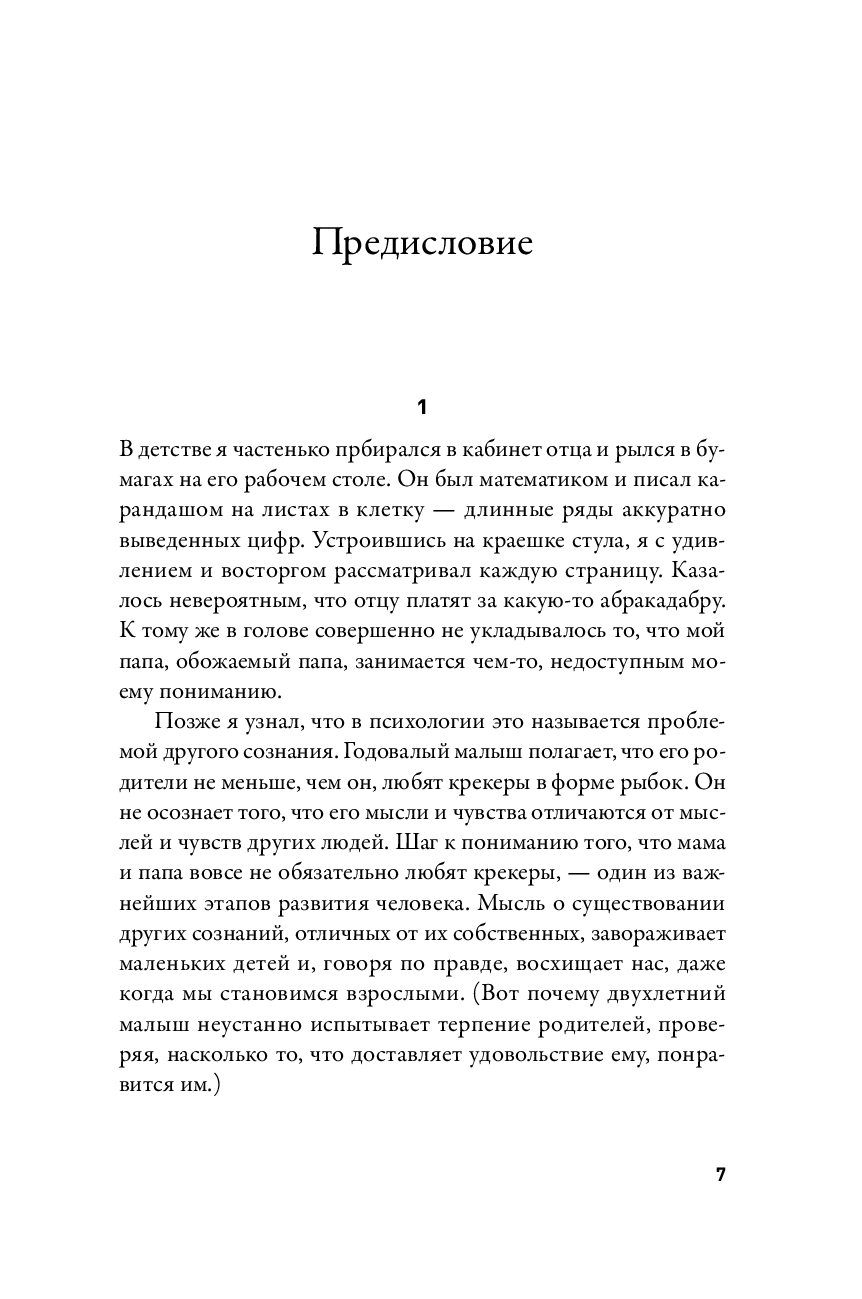 Предисловие

1

В детстве я частенько прбирался в кабинет отца и рылся в бумагах на его рабочем столе. Он был математиком и писал карандашом на листах в клетку — длинные ряды аккуратно выведенных цифр. Устроившись на краешке стула, я с удивлением и восторгом рассматривал каждую страницу. Казалось невероятным, что отцу платят за какую-то абракадабру. К тому же в голове совершенно не укладывалось то, что мой папа, обожаемый папа, занимается чем-то, недоступным моему пониманию.

Позже я узнал, что в психологии это называется проблемой другого сознания. Годовалый малыш полагает, что его родители не меньше, чем он, любят крекеры в форме рыбок. Он не осознает того, что его мысли и чувства отличаются от мыслей и чувств других людей. Шаг к пониманию того, что мама и папа вовсе не обязательно любят крекеры, — один из важнейших этапов развития человека. Мысль о существовании других сознаний, отличных от их собственных, завораживает маленьких детей и, говоря по правде, восхищает нас, даже когда мы становимся взрослыми. (Вот почему двухлетний малыш неустанно испытывает терпение родителей, проверяя, насколько то, что доставляет удовольствие ему, понравится им.)

7